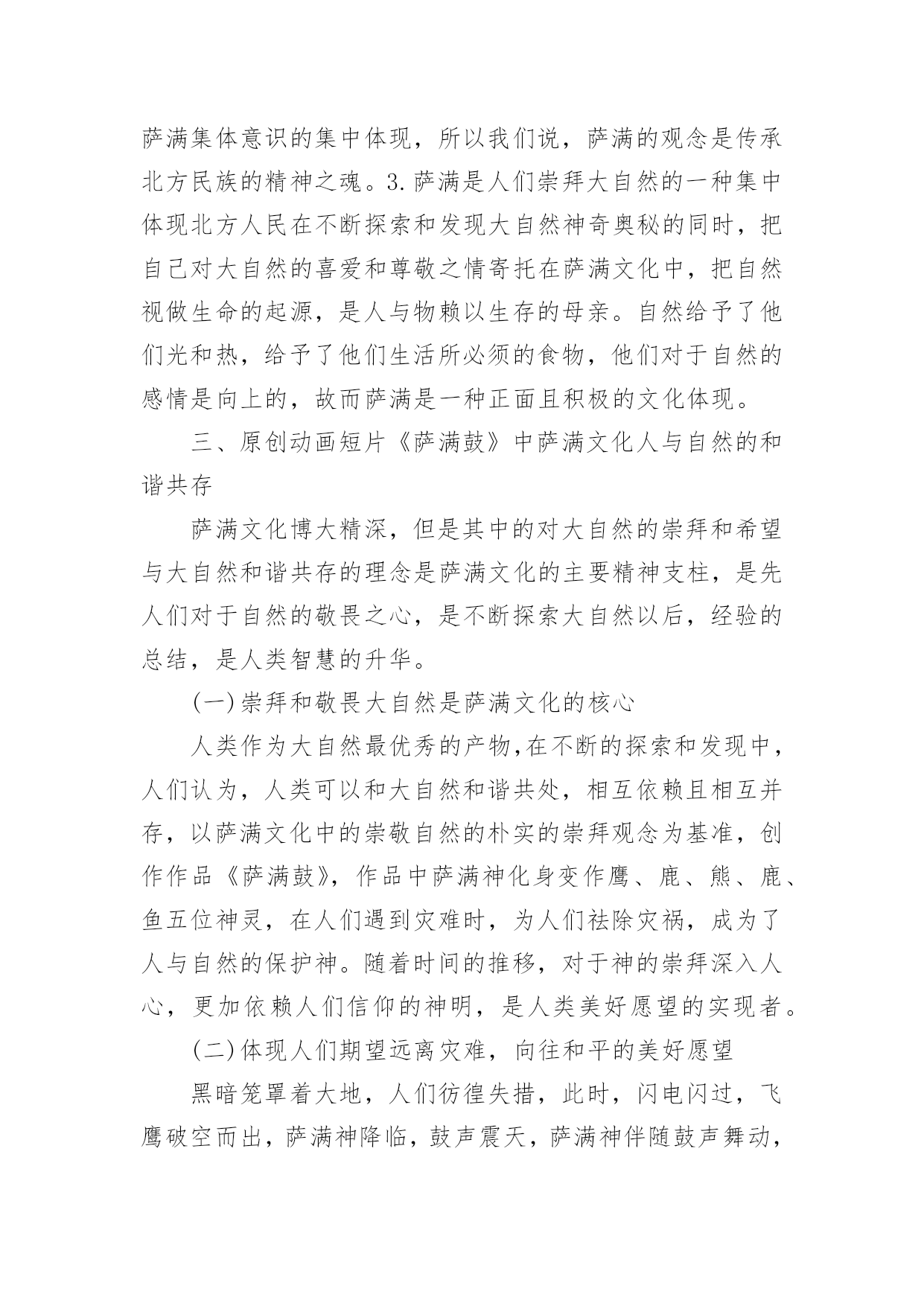 萨满集体意识的集中体现，所以我们说，萨满的观念是传承北方民族的精神之魂。3.萨满是人们崇拜大自然的一种集中体现北方人民在不断探索和发现大自然神奇奥秘的同时，把自己对大自然的喜爱和尊敬之情寄托在萨满文化中，把自然视做生命的起源，是人与物赖以生存的母亲。自然给予了他们光和热，给予了他们生活所必须的食物，他们对于自然的感情是向上的，故而萨满是一种正面且积极的文化体现。

三、原创动画短片《萨满鼓》中萨满文化人与自然的和谐共存

萨满文化博大精深，但是其中的对大自然的崇拜和希望与大自然和谐共存的理念是萨满文化的主要精神支柱，是先人们对于自然的敬畏之心，是不断探索大自然以后，经验的总结，是人类智慧的升华。

(一)崇拜和敬畏大自然是萨满文化的核心

人类作为大自然最优秀的产物,在不断的探索和发现中，人们认为，人类可以和大自然和谐共处，相互依赖且相互并存，以萨满文化中的崇敬自然的朴实的崇拜观念为基准，创作作品《萨满鼓》，作品中萨满神化身变作鹰、鹿、熊、鹿、鱼五位神灵，在人们遇到灾难时，为人们祛除灾祸，成为了人与自然的保护神。随着时间的推移，对于神的崇拜深入人心，更加依赖人们信仰的神明，是人类美好愿望的实现者。

(二)体现人们期望远离灾难，向往和平的美好愿望

黑暗笼罩着大地，人们彷徨失措，此时，闪电闪过，飞鹰破空而出，萨满神降临，鼓声震天，萨满神伴随鼓声舞动，